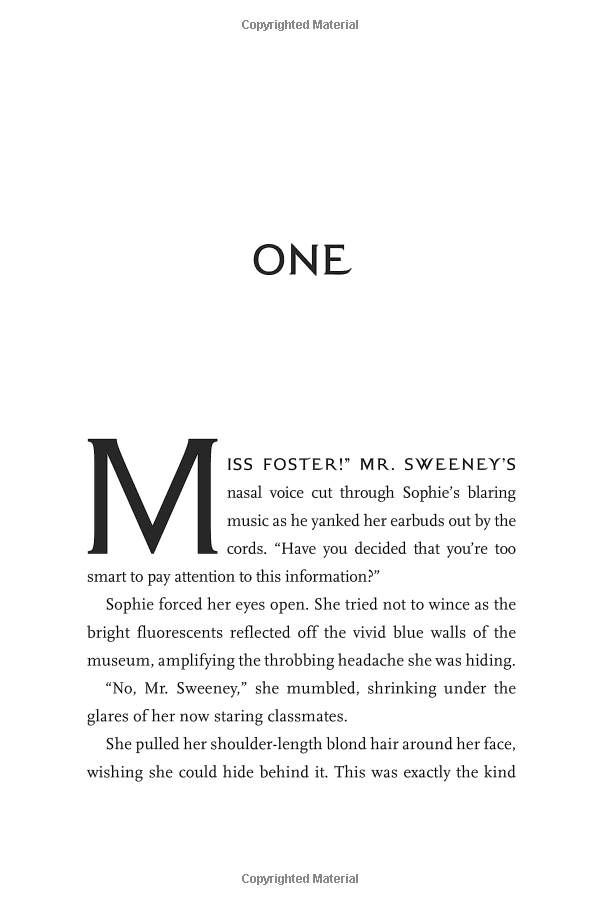 Copyrighted Material

ONE

MISS FOSTER!" MR. SWEENEY'S nasal voice cut through Sophie's blaring music as he yanked her earbuds out by the cords. "Have you decided that you're too smart to pay attention to this information?"

Sophie forced her eyes open. She tried not to wince as the bright fluorescents reflected off the vivid blue walls of the museum, amplifying the throbbing headache she was hiding.

"No, Mr. Sweeney," she mumbled, shrinking under the glares of her now staring classmates.

She pulled her shoulder-length blond hair around her face, wishing she could hide behind it. This was exactly the kind

Copyrighted Material